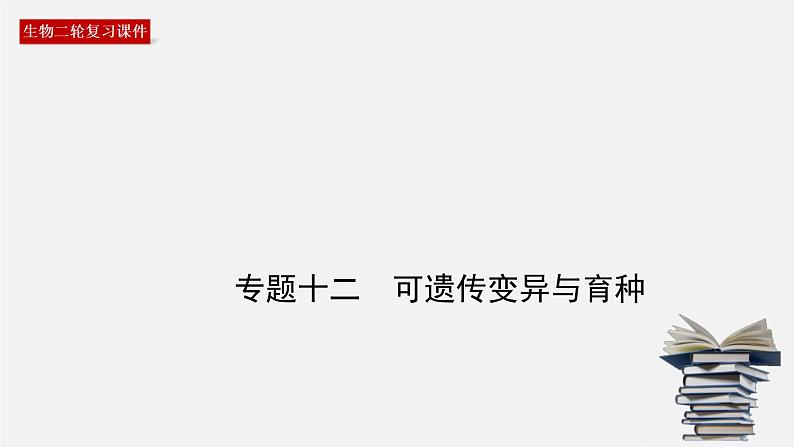 生物二轮复习课件

专题十二　可遗传变异与育种